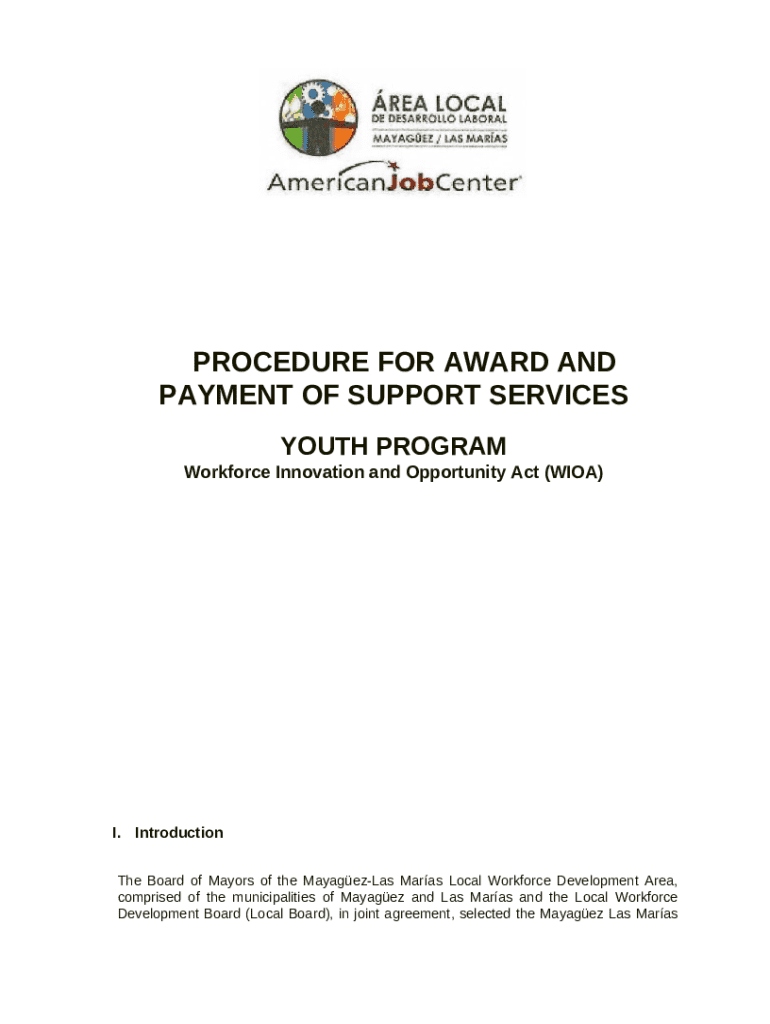 ÁREA LOCAL
DE DESARROLLO LABORAL
MAYAGÜEZ / LAS MARÍAS

AmericanJobCenter

PROCEDURE FOR AWARD AND PAYMENT OF SUPPORT SERVICES

YOUTH PROGRAM

Workforce Innovation and Opportunity Act (WIOA)

I. Introduction

The Board of Mayors of the Mayagüez-Las Marías Local Workforce Development Area, comprised of the municipalities of Mayagüez and Las Marías and the Local Workforce Development Board (Local Board), in joint agreement, selected the Mayagüez Las Marías